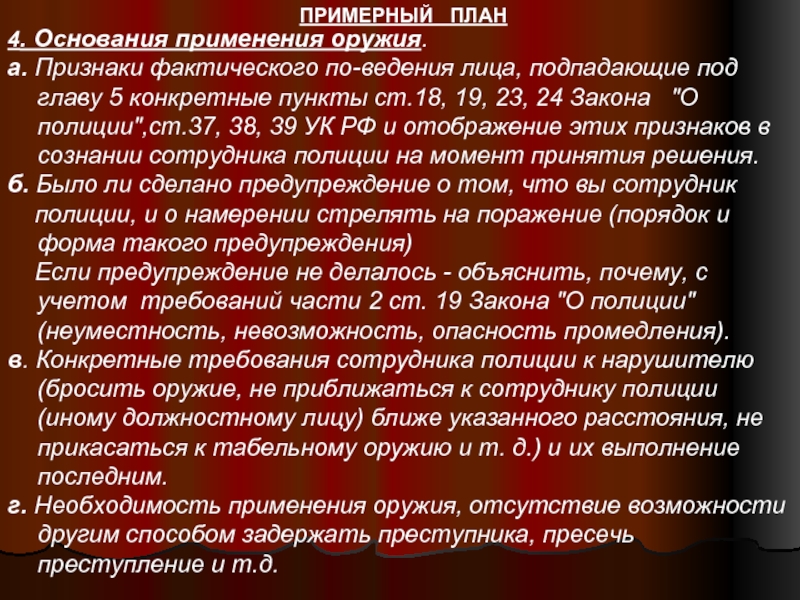 ПРИМЕРНЫЙ ПЛАН
4. Основания применения оружия.
а. Признаки фактического по-ведения лица, подпадающие под главу 5 конкретные пункты ст.18, 19, 23, 24 Закона "О полиции",ст.37, 38, 39 УК РФ и отображение этих признаков в сознании сотрудника полиции на момент принятия решения.
б. Было ли сделано предупреждение о том, что вы сотрудник полиции, и о намерении стрелять на поражение (порядок и форма такого предупреждения)
Если предупреждение не делалось - объяснить, почему, с учетом требований части 2 ст. 19 Закона "О полиции" (неуместность, невозможность, опасность промедления).
в. Конкретные требования сотрудника полиции к нарушителю (бросить оружие, не приближаться к сотруднику полиции (иному должностному лицу) ближе указанного расстояния, не прикасаться к табельному оружию и т. д.) и их выполнение последним.
г. Необходимость применения оружия, отсутствие возможности другим способом задержать преступника, пресечь преступление и т.д.